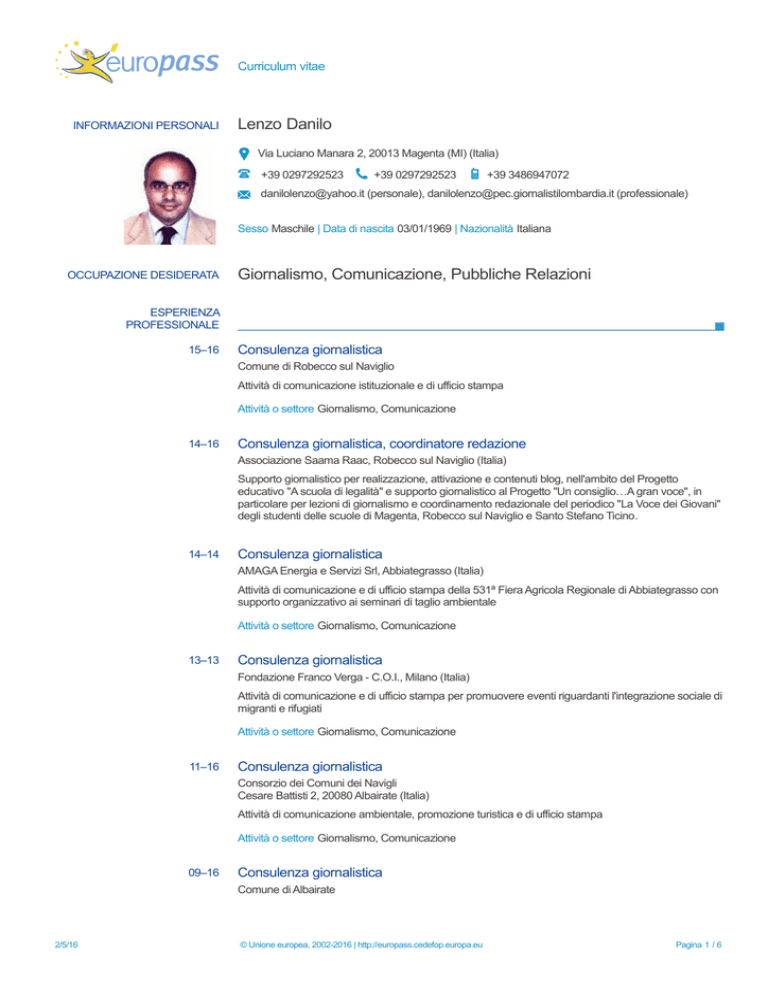 europass Curriculum vitae

INFORMAZIONI PERSONALI

Lenzo Danilo

Via Luciano Manara 2, 20013 Magenta (MI) (Italia)

+39 0297292523 +39 0297292523 +39 3486947072

danilolenzo@yahoo.it (personale), danilolenzo@pec.giornalistilombardia.it (professionale)

Sesso Maschile | Data di nascita 03/01/1969 | Nazionalità Italiana

OCCUPAZIONE DESIDERATA

Giornalismo, Comunicazione, Pubbliche Relazioni

ESPERIENZA PROFESSIONALE

15–16

Consulenza giornalistica

Comune di Robecco sul Naviglio

Attività di comunicazione istituzionale e di ufficio stampa

Attività o settore Giornalismo, Comunicazione

14–16

Consulenza giornalistica, coordinatore redazione

Associazione Saama Raac, Robecco sul Naviglio (Italia)

Supporto giornalistico per realizzazione, attivazione e contenuti blog, nell'ambito del Progetto educativo "A scuola di legalità" e supporto giornalistico al Progetto "Un consiglio…A gran voce", in particolare per lezioni di giornalismo e coordinamento redazionale del periodico "La Voce dei Giovani" degli studenti delle scuole di Magenta, Robecco sul Naviglio e Santo Stefano Ticino.

14–14

Consulenza giornalistica

AMAGA Energia e Servizi Srl, Abbiategrasso (Italia)

Attività di comunicazione e di ufficio stampa della 531ª Fiera Agricola Regionale di Abbiategrasso con supporto organizzativo ai seminari di taglio ambientale

Attività o settore Giornalismo, Comunicazione

13–13

Consulenza giornalistica

Fondazione Franco Verga - C.O.I., Milano (Italia)

Attività di comunicazione e di ufficio stampa per promuovere eventi riguardanti l'integrazione sociale di migranti e rifugiati

Attività o settore Giornalismo, Comunicazione

11–16

Consulenza giornalistica

Consorzio dei Comuni dei Navigli
Cesare Battisti 2, 20080 Albairate (Italia)

Attività di comunicazione ambientale, promozione turistica e di ufficio stampa

Attività o settore Giornalismo, Comunicazione

09–16

Consulenza giornalistica

Comune di Albairate

2/5/16 © Unione europea, 2002-2016 | http://europass.cedefop.europa.eu Pagina 1 / 6